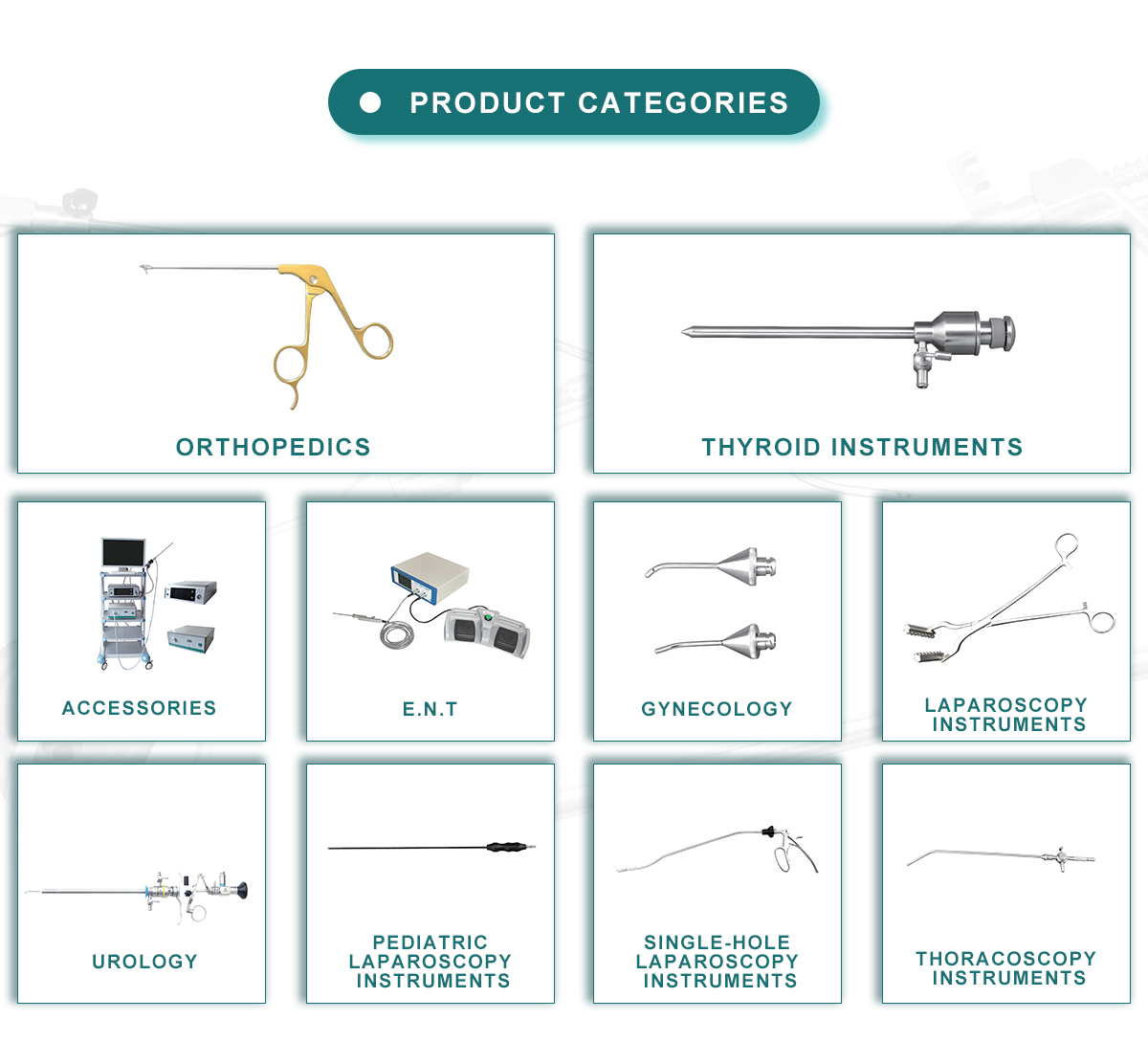 PRODUCT CATEGORIES

ORTHOPEDICS

THYROID INSTRUMENTS

ACCESSORIES

E.N.T

GYNECOLOGY

LAPAROSCOPY INSTRUMENTS

UROLOGY

PEDIATRIC LAPAROSCOPY INSTRUMENTS

SINGLE-HOLE LAPAROSCOPY INSTRUMENTS

THORACOSCOPY INSTRUMENTS